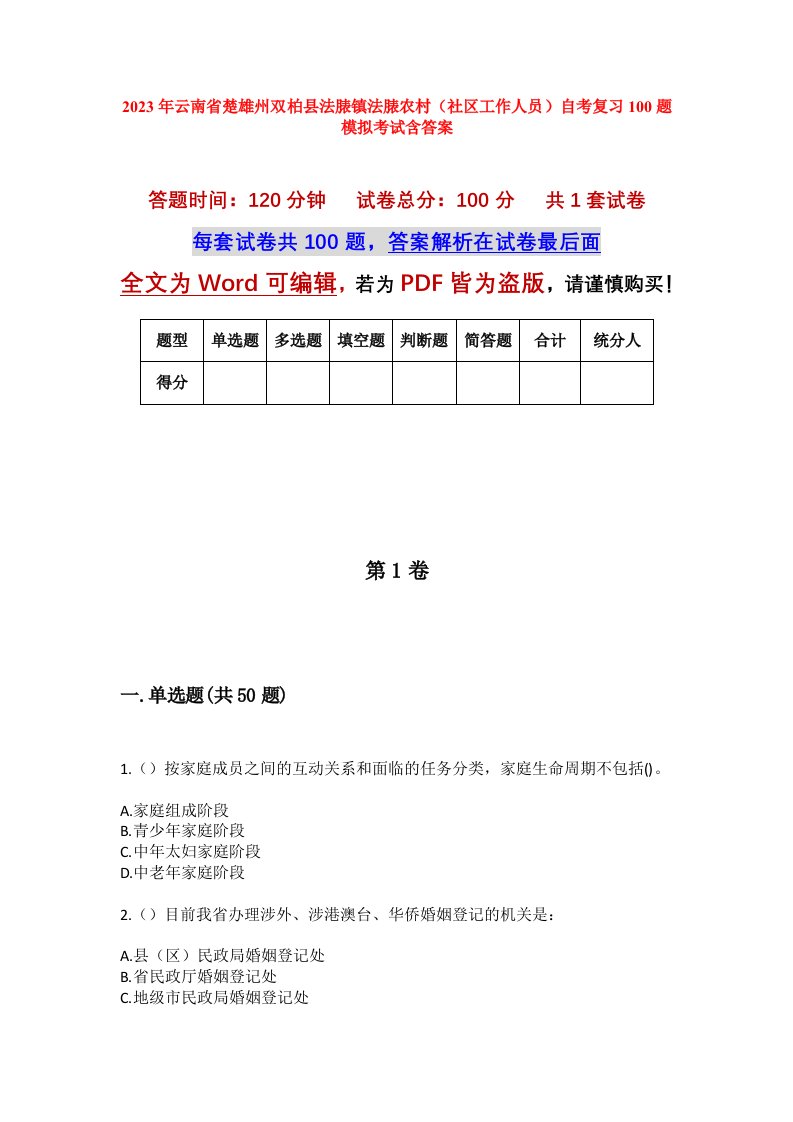 2023年云南省楚雄州双柏县法脿镇法脿农村（社区工作人员）自考复习100题模拟考试含答案

答题时间：120分钟　　试卷总分：100分　　共1套试卷

每套试卷共100题，答案解析在试卷最后面

全文为Word可编辑，若为PDF皆为盗版，请谨慎购买！

| 题型 | 单选题 | 多选题 | 填空题 | 判断题 | 简答题 | 合计 | 统分人 |
|---|---|---|---|---|---|---|---|
| 得分 | | | | | | | |

第1卷

一.单选题(共50题)

1.（）按家庭成员之间的互动关系和面临的任务分类，家庭生命周期不包括()。

A.家庭组成阶段
B.青少年家庭阶段
C.中年太妇家庭阶段
D.中老年家庭阶段

2.（）目前我省办理涉外、涉港澳台、华侨婚姻登记的机关是：

A.县（区）民政局婚姻登记处
B.省民政厅婚姻登记处
C.地级市民政局婚姻登记处